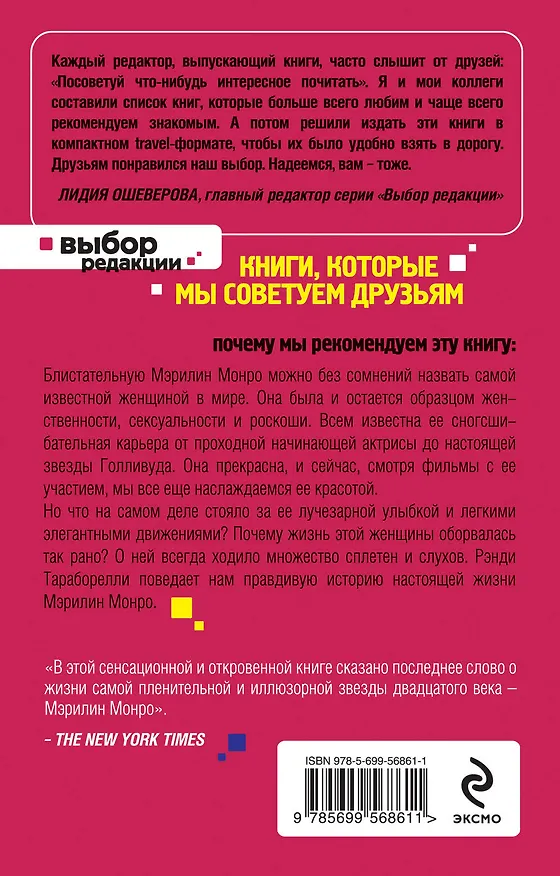 Каждый редактор, выпускающий книги, часто слышит от друзей: «Посоветуй что-нибудь интересное почитать». Я и мои коллеги составили список книг, которые больше всего любим и чаще всего рекомендуем знакомым. А потом решили издать эти книги в компактном travel-формате, чтобы их было удобно взять в дорогу. Друзьям понравился наш выбор. Надеемся, вам – тоже.

ЛИДИЯ ОШЕВЕРОВА, главный редактор серии «Выбор редакции»

выбор редакции

КНИГИ, КОТОРЫЕ МЫ СОВЕТУЕМ ДРУЗЬЯМ

почему мы рекомендуем эту книгу:

Блистательную Мэрилин Монро можно без сомнений назвать самой известной женщиной в мире. Она была и остается образцом женственности, сексуальности и роскоши. Всем известна ее сногсшибательная карьера от проходной начинающей актрисы до настоящей звезды Голливуда. Она прекрасна, и сейчас, смотря фильмы с ее участием, мы все еще наслаждаемся ее красотой.
Но что на самом деле стояло за ее лучезарной улыбкой и легкими элегантными движениями? Почему жизнь этой женщины оборвалась так рано? О ней всегда ходило множество сплетен и слухов. Рэнди Тараборелли поведает нам правдивую историю настоящей жизни Мэрилин Монро.

«В этой сенсационной и откровенной книге сказано последнее слово о жизни самой пленительной и иллюзорной звезды двадцатого века – Мэрилин Монро».

– THE NEW YORK TIMES

ISBN 978-5-699-56861-1

9 785699 568611 >

ЭКСМО